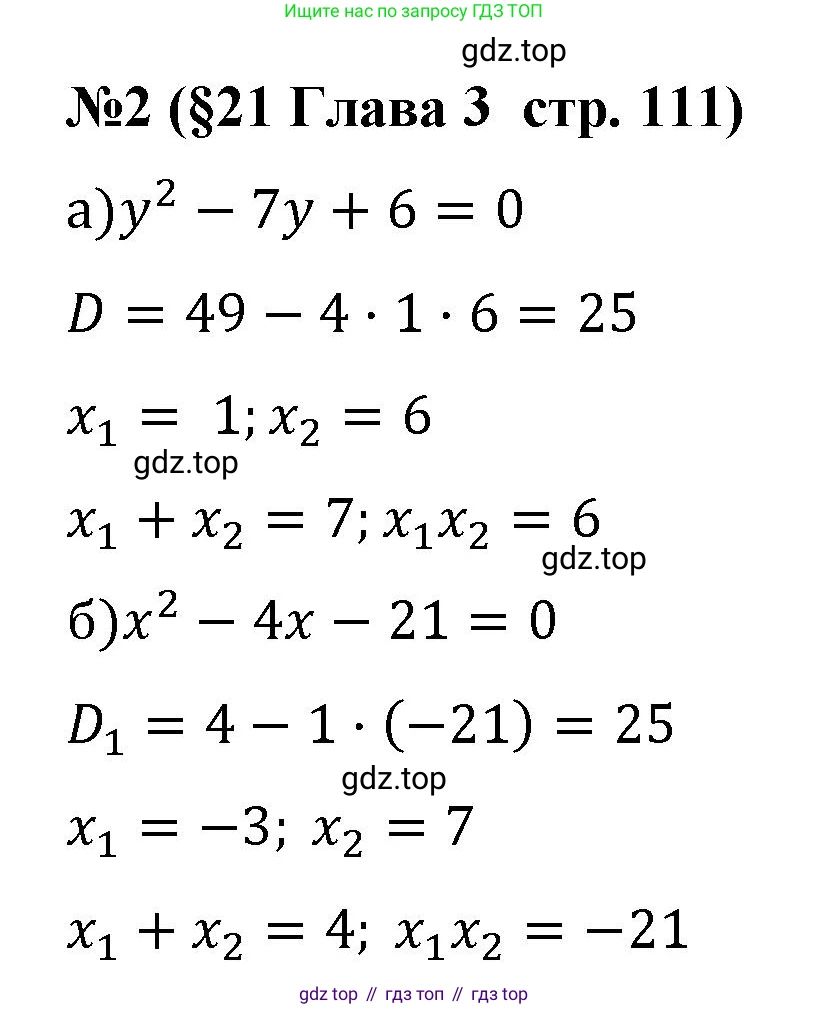 Ищите нас по запросу ГДЗ ТОП

gdz.top

№2 (§21 Глава 3 стр. 111)

а)$y^2 - 7y + 6 = 0$

$D = 49 - 4 \cdot 1 \cdot 6 = 25$

$x_1 = 1; x_2 = 6$

gdz.top

$x_1 + x_2 = 7; x_1 x_2 = 6$

gdz.top

б)$x^2 - 4x - 21 = 0$

$D_1 = 4 - 1 \cdot (-21) = 25$

gdz.top

$x_1 = -3; x_2 = 7$

$x_1 + x_2 = 4; x_1 x_2 = -21$

gdz top // гдз топ // гдз top